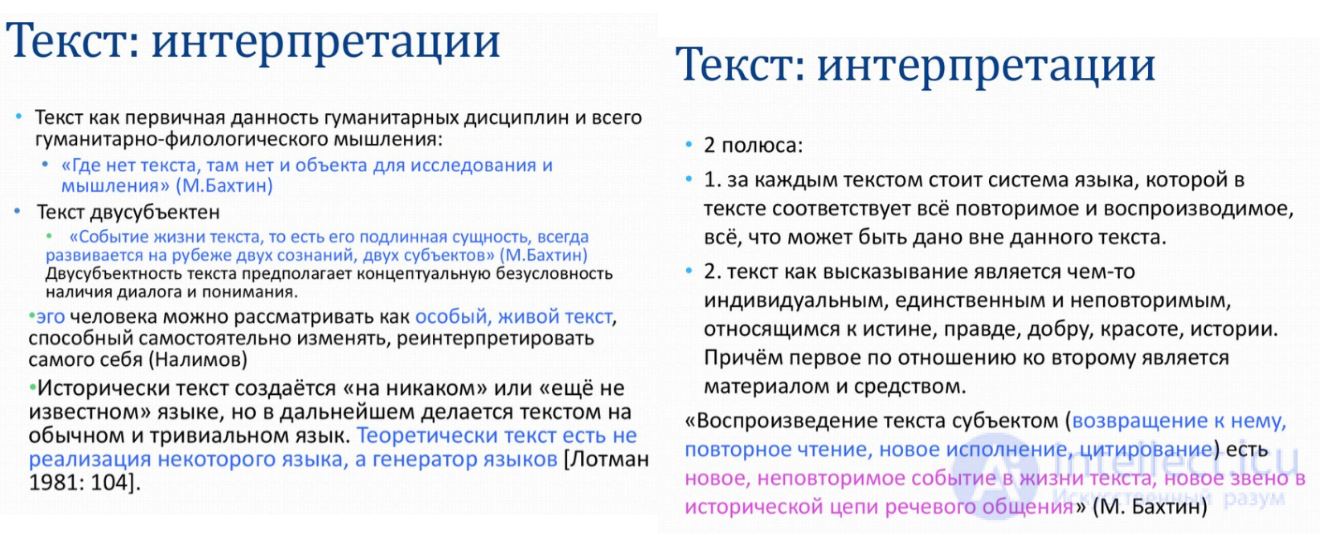 Текст: интерпретации

• Текст как первичная данность гуманитарных дисциплин и всего гуманитарно-филологического мышления:

• «Где нет текста, там нет и объекта для исследования и мышления» (М.Бахтин)

• Текст двусубъектен

• «Событие жизни текста, то есть его подлинная сущность, всегда развивается на рубеже двух сознаний, двух субъектов» (М.Бахтин)
Двусубъектность текста предполагает концептуальную безусловность наличия диалога и понимания.

•эго человека можно рассматривать как особый, живой текст, способный самостоятельно изменять, реинтерпретировать самого себя (Налимов)

•Исторически текст создаётся «на никаком» или «ещё не известном» языке, но в дальнейшем делается текстом на обычном и тривиальном язык. Теоретически текст есть не реализация некоторого языка, а генератор языков [Лотман 1981: 104].

Текст: интерпретации

• 2 полюса:

• 1. за каждым текстом стоит система языка, которой в тексте соответствует всё повторимое и воспроизводимое, всё, что может быть дано вне данного текста.

• 2. текст как высказывание является чем-то индивидуальным, единственным и неповторимым, относящимся к истине, правде, добру, красоте, истории. Причём первое по отношению ко второму является материалом и средством.

«Воспроизведение текста субъектом (возвращение к нему, повторное чтение, новое исполнение, цитирование) есть новое, неповторимое событие в жизни текста, новое звено в исторической цепи речевого общения» (М. Бахтин)

intellect.icu
Искусственный разум